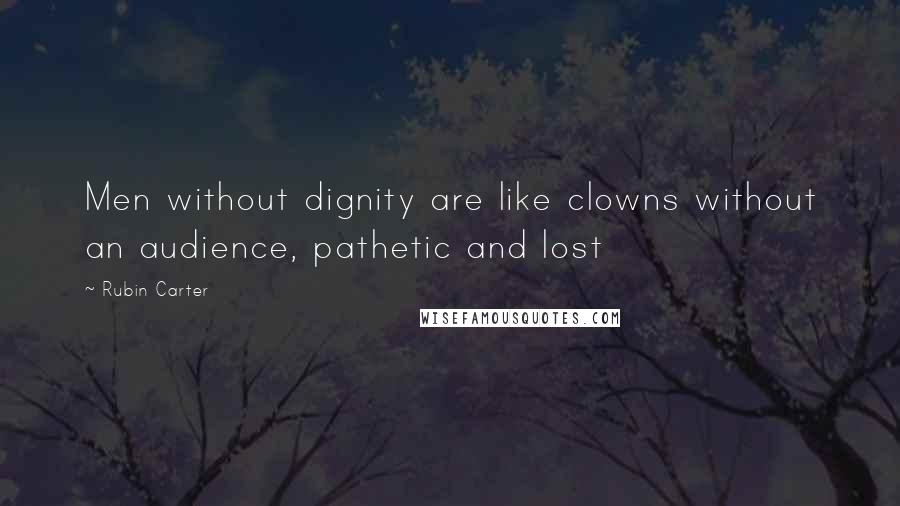 Men without dignity are like clowns without an audience, pathetic and lost

~ Rubin Carter

WISEFAMOUSQUOTES.COM